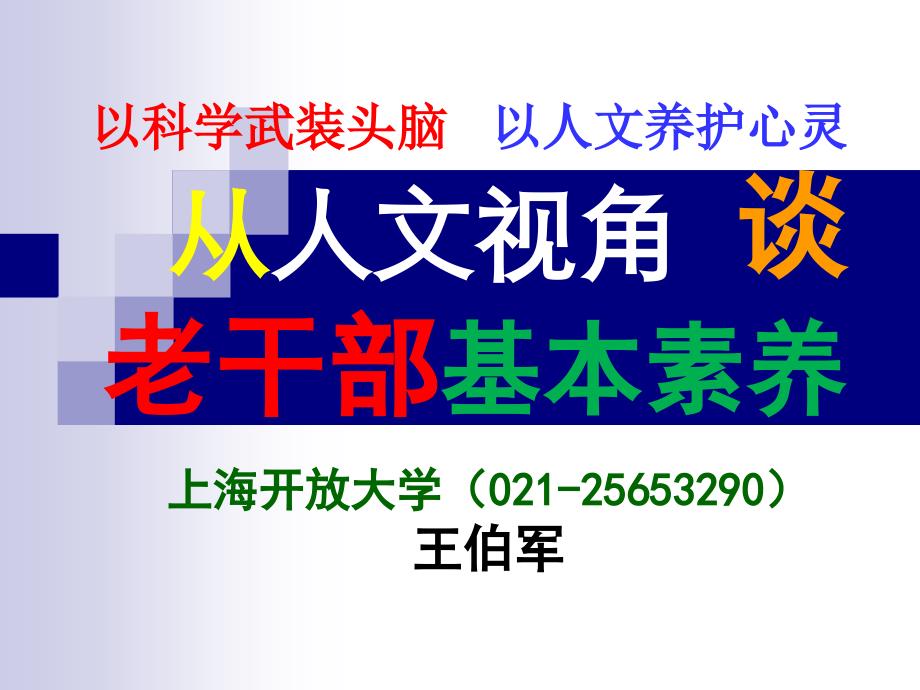 以科学武装头脑 以人文养护心灵

从人文视角 谈
老干部基本素养

上海开放大学（021-25653290）
王伯军